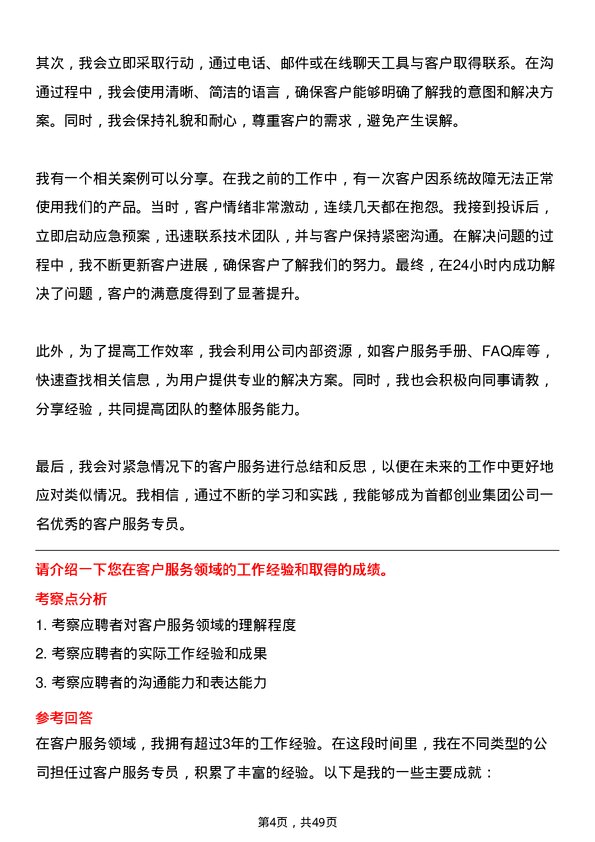 其次，我会立即采取行动，通过电话、邮件或在线聊天工具与客户取得联系。在沟通过程中，我会使用清晰、简洁的语言，确保客户能够明确了解我的意图和解决方案。同时，我会保持礼貌和耐心，尊重客户的需求，避免产生误解。

我有一个相关案例可以分享。在我之前的工作中，有一次客户因系统故障无法正常使用我们的产品。当时，客户情绪非常激动，连续几天都在抱怨。我接到投诉后，立即启动应急预案，迅速联系技术团队，并与客户保持紧密沟通。在解决问题的过程中，我不断更新客户进展，确保客户了解我们的努力。最终，在24小时内成功解决了问题，客户的满意度得到了显著提升。

此外，为了提高工作效率，我会利用公司内部资源，如客户服务手册、FAQ库等，快速查找相关信息，为用户提供专业的解决方案。同时，我也会积极向同事请教，分享经验，共同提高团队的整体服务能力。

最后，我会对紧急情况下的客户服务进行总结和反思，以便在未来的工作中更好地应对类似情况。我相信，通过不断的学习和实践，我能够成为首都创业集团公司一名优秀的客户服务专员。

请介绍一下您在客户服务领域的工作经验和取得的成绩。

考察点分析

1. 考察应聘者对客户服务领域的理解程度

2. 考察应聘者的实际工作经验和成果

3. 考察应聘者的沟通能力和表达能力

参考回答

在客户服务领域，我拥有超过3年的工作经验。在这段时间里，我在不同类型的公司担任过客户服务专员，积累了丰富的经验。以下是我的一些主要成就：

第4页，共49页